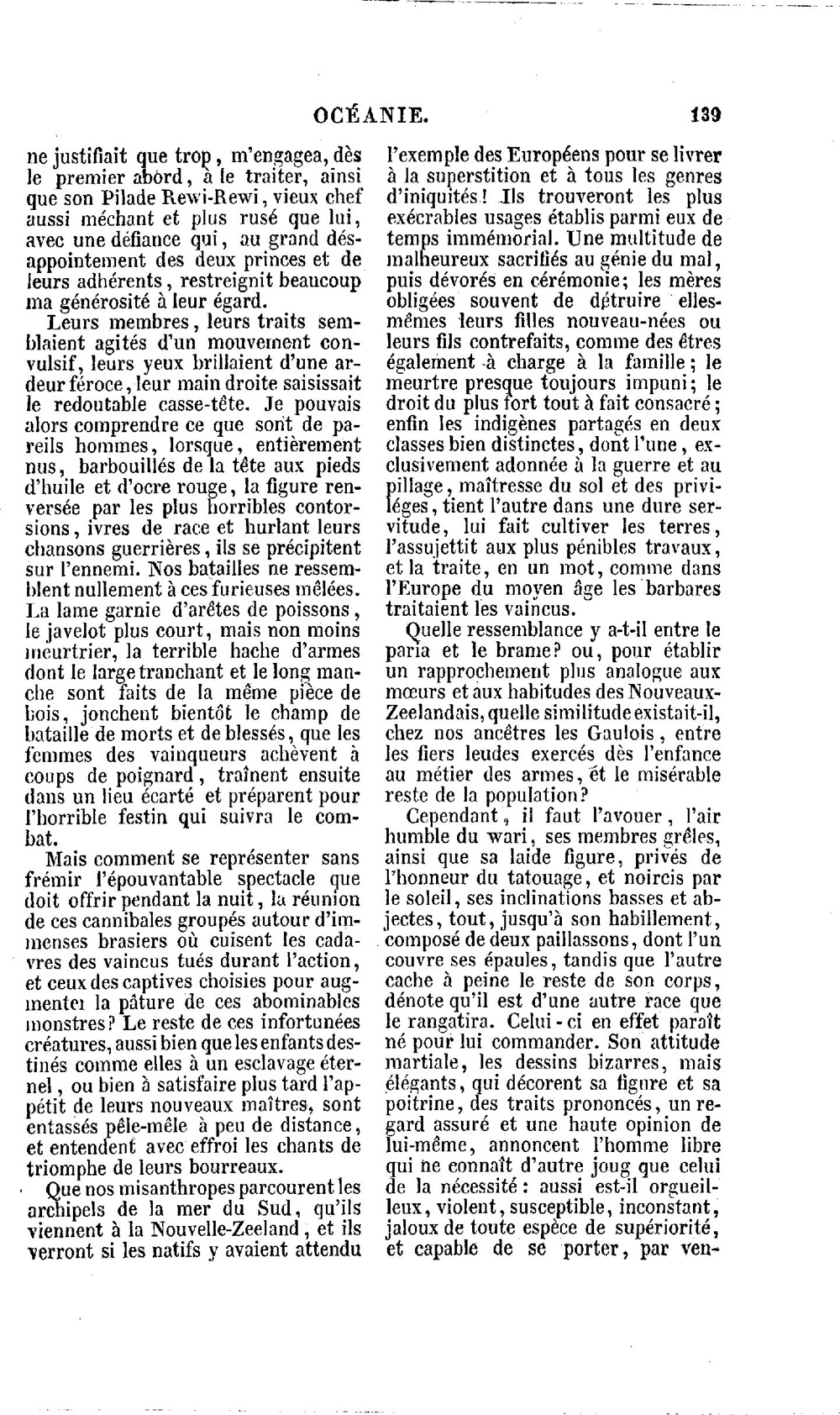 OCÉANIE. 139

ne justifiait que trop, m'engagea, dès le premier abord, à le traiter, ainsi que son Pilade Rewi-Rewi, vieux chef aussi méchant et plus rusé que lui, avec une défiance qui, au grand désappointement des deux princes et de leurs adhérents, restreignit beaucoup ma générosité à leur égard.

Leurs membres, leurs traits semblaient agités d'un mouvement convulsif, leurs yeux brillaient d'une ardeur féroce, leur main droite saisissait le redoutable casse-tête. Je pouvais alors comprendre ce que sont de pareils hommes, lorsque, entièrement nus, barbouillés de la tête aux pieds d'huile et d'ocre rouge, la figure renversée par les plus horribles contorsions, ivres de race et hurlant leurs chansons guerrières, ils se précipitent sur l'ennemi. Nos batailles ne ressemblent nullement à ces furieuses mêlées. La lame garnie d'arêtes de poissons, le javelot plus court, mais non moins meurtrier, la terrible hache d'armes dont le large tranchant et le long manche sont faits de la même pièce de bois, jonchent bientôt le champ de bataille de morts et de blessés, que les femmes des vainqueurs achèvent à coups de poignard, traînent ensuite dans un lieu écarté et préparent pour l'horrible festin qui suivra le combat.

Mais comment se représenter sans frémir l'épouvantable spectacle que doit offrir pendant la nuit, la réunion de ces cannibales groupés autour d'immenses brasiers où cuisent les cadavres des vaincus tués durant l'action, et ceux des captives choisies pour augmenter la pâture de ces abominables monstres? Le reste de ces infortunées créatures, aussi bien que les enfants destinés comme elles à un esclavage éternel, ou bien à satisfaire plus tard l'appétit de leurs nouveaux maîtres, sont entassés pêle-mêle à peu de distance, et entendent avec effroi les chants de triomphe de leurs bourreaux.

Que nos misanthropes parcourent les archipels de la mer du Sud, qu'ils viennent à la Nouvelle-Zeeland, et ils verront si les natifs y avaient attendu l'exemple des Européens pour se livrer à la superstition et à tous les genres d'iniquités! Ils trouveront les plus exécrables usages établis parmi eux de temps immémorial. Une multitude de malheureux sacrifiés au génie du mal, puis dévorés en cérémonie; les mères obligées souvent de détruire elles-mêmes leurs filles nouveau-nées ou leurs fils contrefaits, comme des êtres également à charge à la famille; le meurtre presque toujours impuni; le droit du plus fort tout à fait consacré; enfin les indigènes partagés en deux classes bien distinctes, dont l'une, exclusivement adonnée à la guerre et au pillage, maîtresse du sol et des priviléges, tient l'autre dans une dure servitude, lui fait cultiver les terres, l'assujettit aux plus pénibles travaux, et la traite, en un mot, comme dans l'Europe du moyen âge les barbares traitaient les vaincus.

Quelle ressemblance y a-t-il entre le paria et le brame? ou, pour établir un rapprochement plus analogue aux mœurs et aux habitudes des Nouveaux-Zeelandais, quelle similitude existait-il, chez nos ancêtres les Gaulois, entre les fiers leudes exercés dès l'enfance au métier des armes, et le misérable reste de la population?

Cependant, il faut l'avouer, l'air humble du wari, ses membres grêles, ainsi que sa laide figure, privés de l'honneur du tatouage, et noircis par le soleil, ses inclinations basses et abjectes, tout, jusqu'à son habillement, composé de deux paillassons, dont l'un couvre ses épaules, tandis que l'autre cache à peine le reste de son corps, dénote qu'il est d'une autre race que le rangatira. Celui-ci en effet paraît né pour lui commander. Son attitude martiale, les dessins bizarres, mais élégants, qui décorent sa figure et sa poitrine, des traits prononcés, un regard assuré et une haute opinion de lui-même, annoncent l'homme libre qui ne connaît d'autre joug que celui de la nécessité: aussi est-il orgueilleux, violent, susceptible, inconstant, jaloux de toute espèce de supériorité, et capable de se porter, par ven-